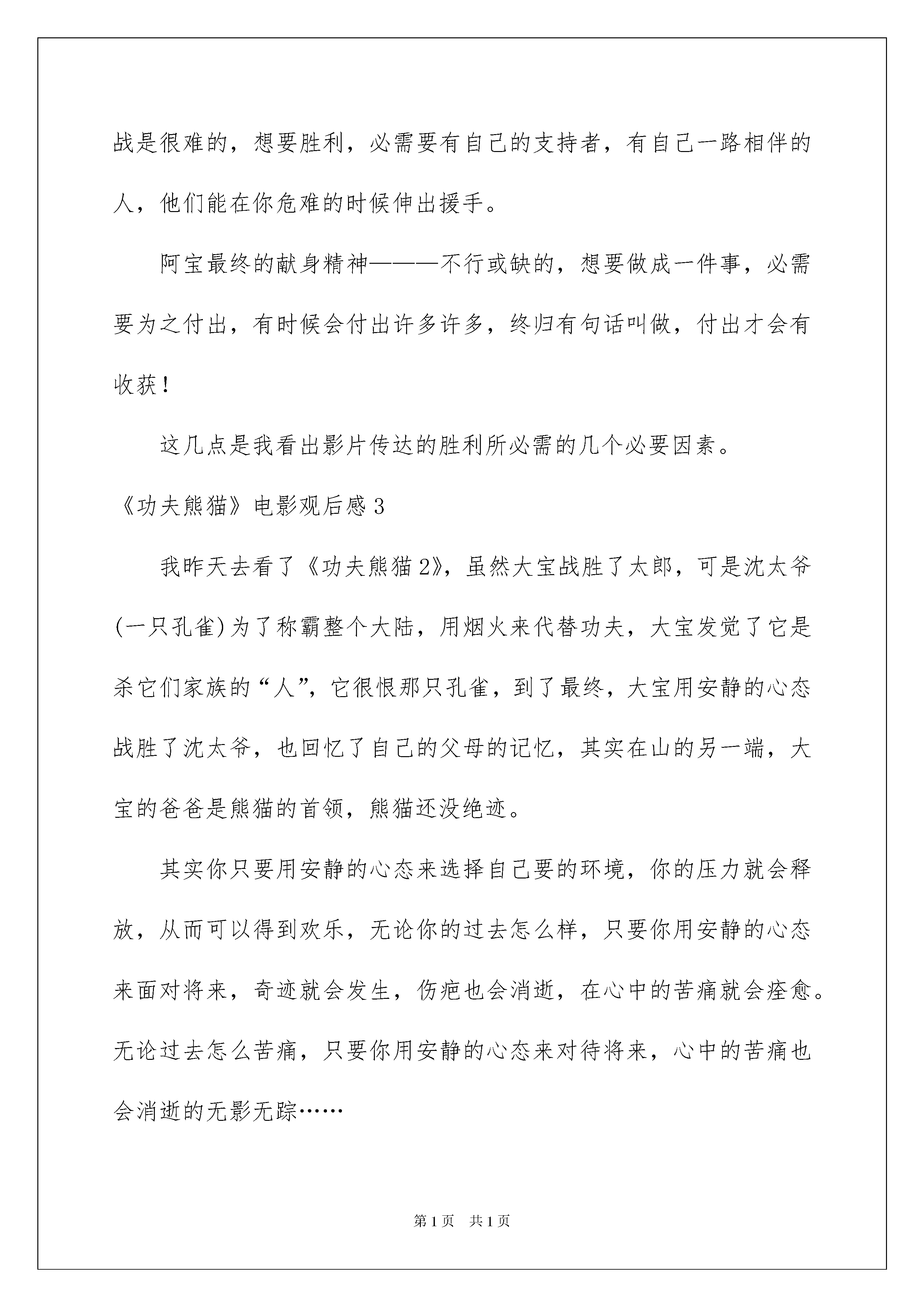 战是很难的，想要胜利，必需要有自己的支持者，有自己一路相伴的人，他们能在你危难的时候伸出援手。

阿宝最终的献身精神———不行或缺的，想要做成一件事，必需要为之付出，有时候会付出许多许多，终归有句话叫做，付出才会有收获！

这几点是我看出影片传达的胜利所必需的几个必要因素。

《功夫熊猫》电影观后感3

我昨天去看了《功夫熊猫2》，虽然大宝战胜了太郎，可是沈太爷(一只孔雀)为了称霸整个大陆，用烟火来代替功夫，大宝发觉了它是杀它们家族的“人”，它很恨那只孔雀，到了最终，大宝用安静的心态战胜了沈太爷，也回忆了自己的父母的记忆，其实在山的另一端，大宝的爸爸是熊猫的首领，熊猫还没绝迹。

其实你只要用安静的心态来选择自己要的环境，你的压力就会释放，从而可以得到欢乐，无论你的过去怎么样，只要你用安静的心态来面对将来，奇迹就会发生，伤疤也会消逝，在心中的苦痛就会痊愈。无论过去怎么苦痛，只要你用安静的心态来对待将来，心中的苦痛也会消逝的无影无踪……

第1页　共1页